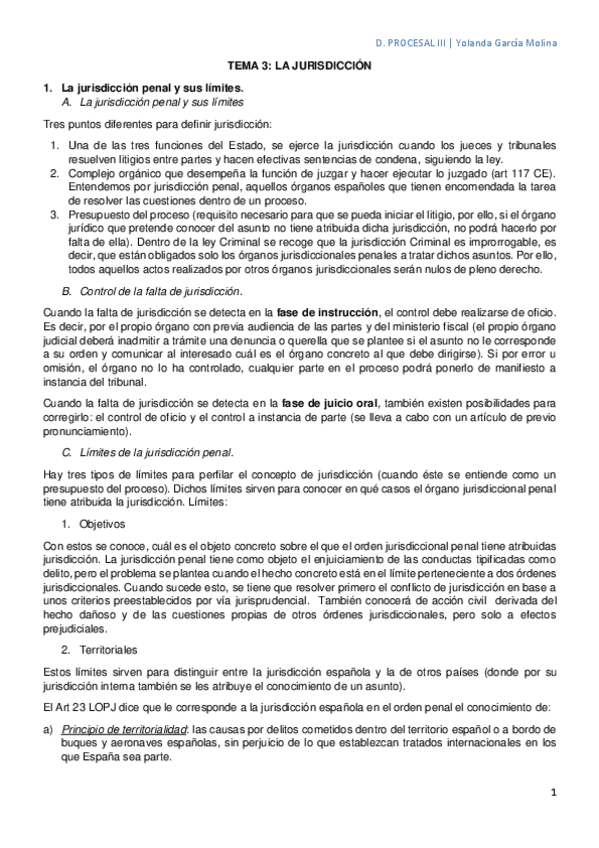 D. PROCESAL III | Yolanda García Molina

TEMA 3: LA JURISDICCIÓN

1. La jurisdicción penal y sus límites.
A. La jurisdicción penal y sus límites

Tres puntos diferentes para definir jurisdicción:

1. Una de las tres funciones del Estado, se ejerce la jurisdicción cuando los jueces y tribunales resuelven litigios entre partes y hacen efectivas sentencias de condena, siguiendo la ley.
2. Complejo orgánico que desempeña la función de juzgar y hacer ejecutar lo juzgado (art 117 CE). Entendemos por jurisdicción penal, aquellos órganos españoles que tienen encomendada la tarea de resolver las cuestiones dentro de un proceso.
3. Presupuesto del proceso (requisito necesario para que se pueda iniciar el litigio, por ello, si el órgano jurídico que pretende conocer del asunto no tiene atribuida dicha jurisdicción, no podrá hacerlo por falta de ella). Dentro de la ley Criminal se recoge que la jurisdicción Criminal es improrrogable, es decir, que están obligados solo los órganos jurisdiccionales penales a tratar dichos asuntos. Por ello, todos aquellos actos realizados por otros órganos jurisdiccionales serán nulos de pleno derecho.

B. Control de la falta de jurisdicción.

Cuando la falta de jurisdicción se detecta en la fase de instrucción, el control debe realizarse de oficio. Es decir, por el propio órgano con previa audiencia de las partes y del ministerio fiscal (el propio órgano judicial deberá inadmitir a trámite una denuncia o querella que se plantee si el asunto no le corresponde a su orden y comunicar al interesado cuál es el órgano concreto al que debe dirigirse). Si por error u omisión, el órgano no lo ha controlado, cualquier parte en el proceso podrá ponerlo de manifiesto a instancia del tribunal.

Cuando la falta de jurisdicción se detecta en la fase de juicio oral, también existen posibilidades para corregirlo: el control de oficio y el control a instancia de parte (se lleva a cabo con un artículo de previo pronunciamiento).

C. Límites de la jurisdicción penal.

Hay tres tipos de límites para perfilar el concepto de jurisdicción (cuando éste se entiende como un presupuesto del proceso). Dichos límites sirven para conocer en qué casos el órgano jurisdiccional penal tiene atribuida la jurisdicción. Límites:

1. Objetivos

Con estos se conoce, cuál es el objeto concreto sobre el que el orden jurisdiccional penal tiene atribuidas jurisdicción. La jurisdicción penal tiene como objeto el enjuiciamiento de las conductas tipificadas como delito, pero el problema se plantea cuando el hecho concreto está en el límite perteneciente a dos órdenes jurisdiccionales. Cuando sucede esto, se tiene que resolver primero el conflicto de jurisdicción en base a unos criterios preestablecidos por vía jurisprudencial. También conocerá de acción civil derivada del hecho dañoso y de las cuestiones propias de otros órdenes jurisdiccionales, pero solo a efectos prejudiciales.

2. Territoriales

Estos límites sirven para distinguir entre la jurisdicción española y la de otros países (donde por su jurisdicción interna también se les atribuye el conocimiento de un asunto).

El Art 23 LOPJ dice que le corresponde a la jurisdicción española en el orden penal el conocimiento de:

a) Principio de territorialidad: las causas por delitos cometidos dentro del territorio español o a bordo de buques y aeronaves españolas, sin perjuicio de lo que establezcan tratados internacionales en los que España sea parte.

1